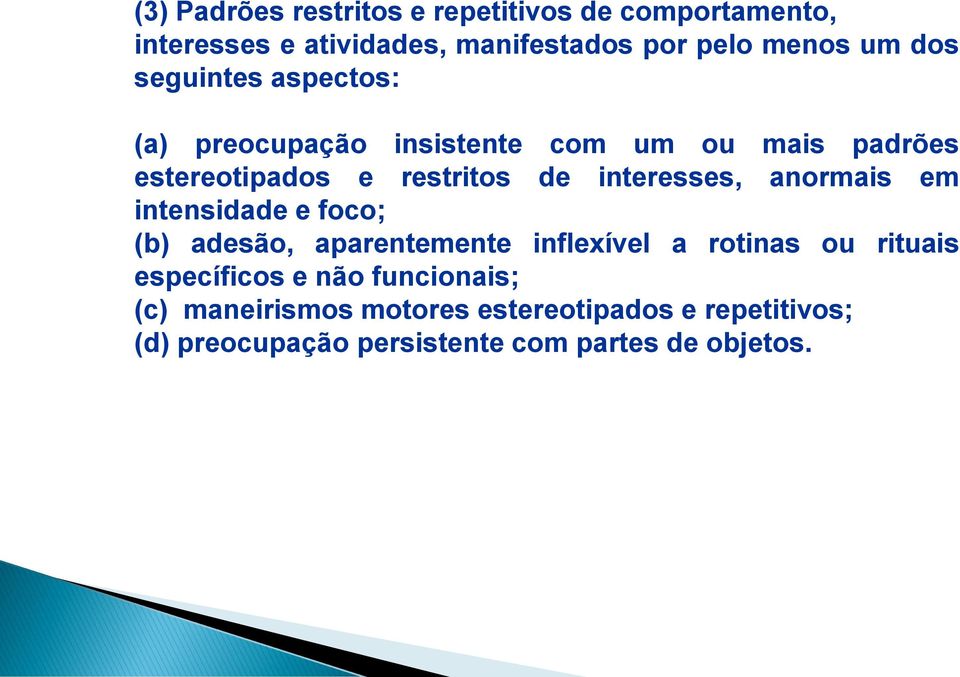 (3) Padrões restritos e repetitivos de comportamento, interesses e atividades, manifestados por pelo menos um dos seguintes aspectos:

(a) preocupação insistente com um ou mais padrões estereotipados e restritos de interesses, anormais em intensidade e foco;
(b) adesão, aparentemente inflexível a rotinas ou rituais específicos e não funcionais;
(c) maneirismos motores estereotipados e repetitivos;
(d) preocupação persistente com partes de objetos.